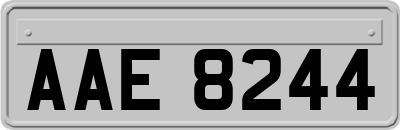 AAE 8244